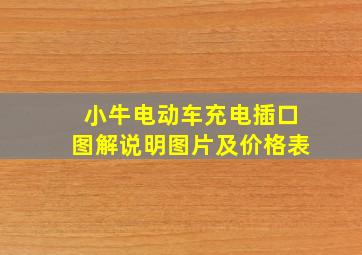 小牛电动车充电插口
图解说明图片及价格表